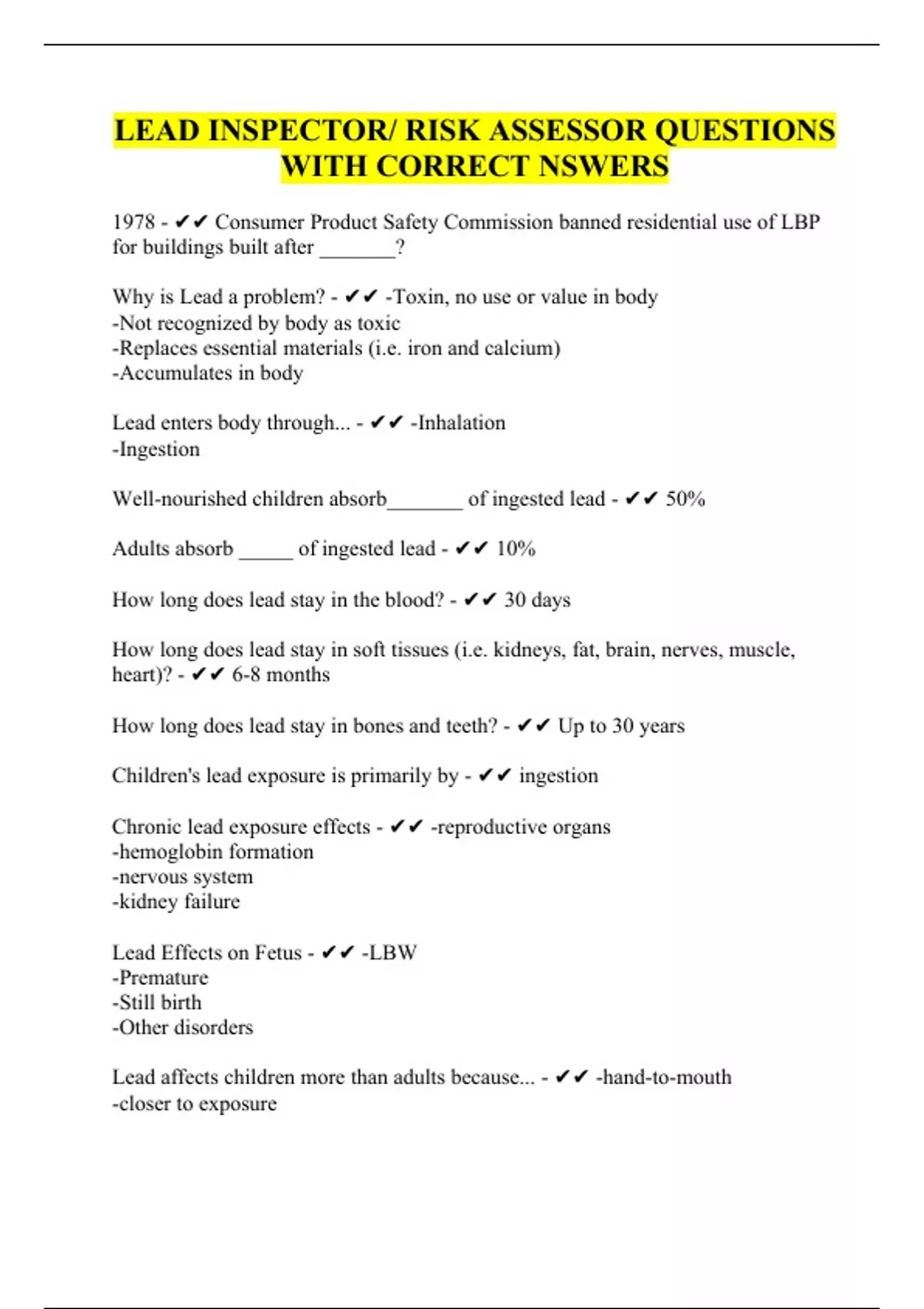 LEAD INSPECTOR/ RISK ASSESSOR QUESTIONS WITH CORRECT NSWERS

1978 - ✔✔ Consumer Product Safety Commission banned residential use of LBP for buildings built after _______?

Why is Lead a problem? - ✔✔ -Toxin, no use or value in body
-Not recognized by body as toxic
-Replaces essential materials (i.e. iron and calcium)
-Accumulates in body

Lead enters body through... - ✔✔ -Inhalation
-Ingestion

Well-nourished children absorb_______ of ingested lead - ✔✔ 50%

Adults absorb _____ of ingested lead - ✔✔ 10%

How long does lead stay in the blood? - ✔✔ 30 days

How long does lead stay in soft tissues (i.e. kidneys, fat, brain, nerves, muscle, heart)? - ✔✔ 6-8 months

How long does lead stay in bones and teeth? - ✔✔ Up to 30 years

Children's lead exposure is primarily by - ✔✔ ingestion

Chronic lead exposure effects - ✔✔ -reproductive organs
-hemoglobin formation
-nervous system
-kidney failure

Lead Effects on Fetus - ✔✔ -LBW
-Premature
-Still birth
-Other disorders

Lead affects children more than adults because... - ✔✔ -hand-to-mouth
-closer to exposure